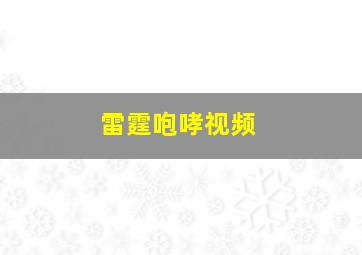 雷霆咆哮视频